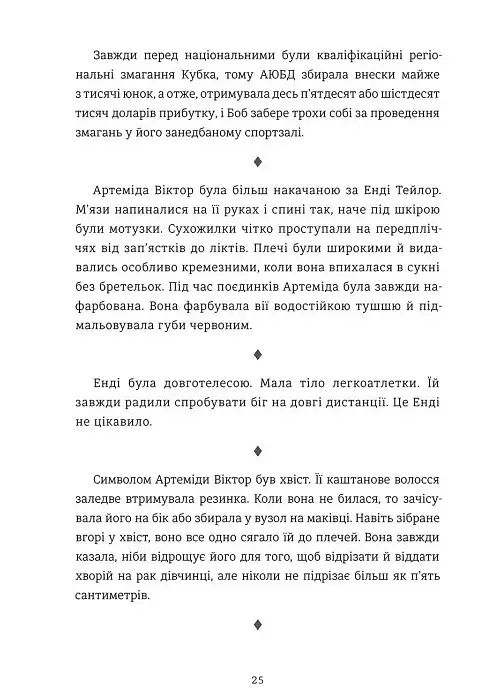 Завжди перед національними були кваліфікаційні регіональні змагання Кубка, тому АЮБД збирала внески майже з тисячі юнок, а отже, отримувала десь п'ятдесят або шістдесят тисяч доларів прибутку, і Боб забере трохи собі за проведення змагань у його занедбаному спортзалі.

♦

Артеміда Віктор була більш накачаною за Енді Тейлор. М'язи напиналися на її руках і спині так, наче під шкірою були мотузки. Сухожилки чітко проступали на передпліччях від зап'ястків до ліктів. Плечі були широкими й видавались особливо кремезними, коли вона впихалася в сукні без бретельок. Під час поєдинків Артеміда була завжди нафарбована. Вона фарбувала вії водостійкою тушшю й підмальовувала губи червоним.

♦

Енді була довготелесою. Мала тіло легкоатлетки. Їй завжди радили спробувати біг на довгі дистанції. Це Енді не цікавило.

♦

Символом Артеміди Віктор був хвіст. Її каштанове волосся заледве втримувала резинка. Коли вона не билася, то зачісувала його на бік або збирала у вузол на маківці. Навіть зібране вгорі у хвіст, воно все одно сягало їй до плечей. Вона завжди казала, ніби відрощує його для того, щоб відрізати й віддати хворій на рак дівчинці, але ніколи не підрізає більш як п'ять сантиметрів.

♦

25